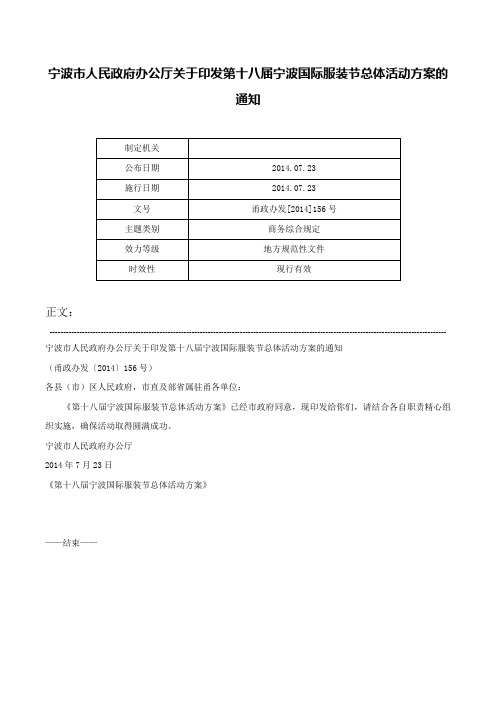 宁波市人民政府办公厅关于印发第十八届宁波国际服装节总体活动方案的通知

| 制定机关 | |
|---|---|
| 公布日期 | 2014.07.23 |
| 施行日期 | 2014.07.23 |
| 文号 | 甬政办发[2014]156号 |
| 主题类别 | 商务综合规定 |
| 效力等级 | 地方规范性文件 |
| 时效性 | 现行有效 |

正文：

宁波市人民政府办公厅关于印发第十八届宁波国际服装节总体活动方案的通知

（甬政办发〔2014〕156号）

各县（市）区人民政府，市直及部省属驻甬各单位：

《第十八届宁波国际服装节总体活动方案》已经市政府同意，现印发给你们，请结合各自职责精心组织实施，确保活动取得圆满成功。

宁波市人民政府办公厅

2014年7月23日

《第十八届宁波国际服装节总体活动方案》

——结束——